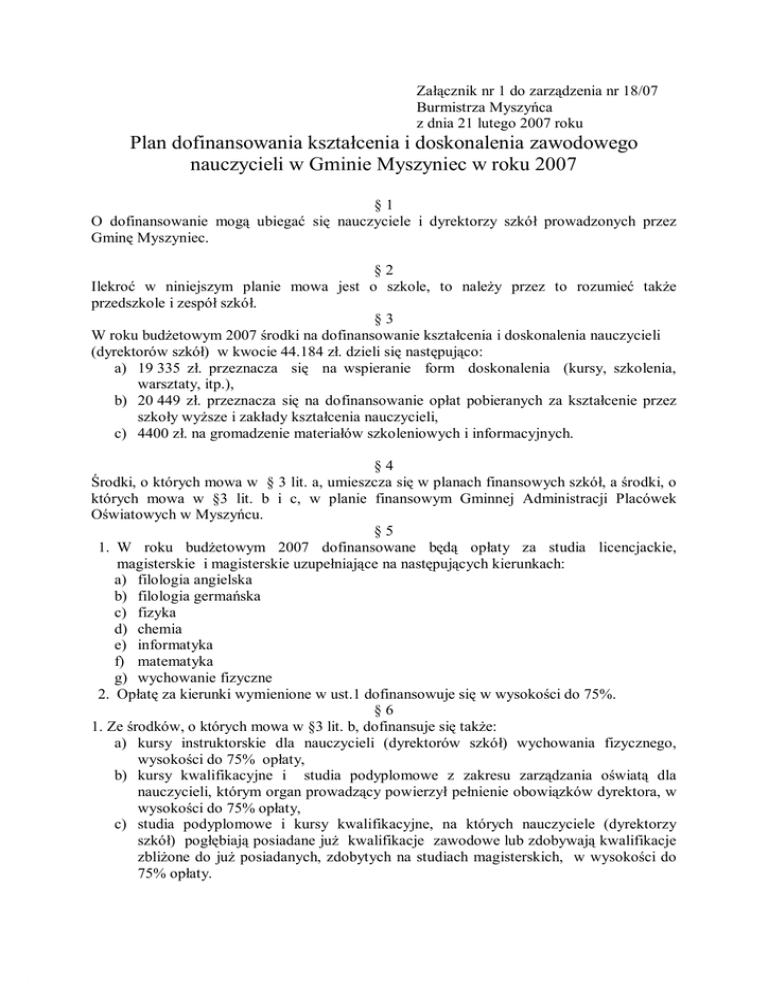 Załącznik nr 1 do zarządzenia nr 18/07
Burmistrza Myszyńca
z dnia 21 lutego 2007 roku

Plan dofinansowania kształcenia i doskonalenia zawodowego nauczycieli w Gminie Myszyniec w roku 2007

§ 1
O dofinansowanie mogą ubiegać się nauczyciele i dyrektorzy szkół prowadzonych przez Gminę Myszyniec.

§ 2
Ilekroć w niniejszym planie mowa jest o szkole, to należy przez to rozumieć także przedszkole i zespół szkół.

§ 3
W roku budżetowym 2007 środki na dofinansowanie kształcenia i doskonalenia nauczycieli (dyrektorów szkół) w kwocie 44.184 zł. dzieli się następująco:
a) 19 335 zł. przeznacza się na wspieranie form doskonalenia (kursy, szkolenia, warsztaty, itp.),
b) 20 449 zł. przeznacza się na dofinansowanie opłat pobieranych za kształcenie przez szkoły wyższe i zakłady kształcenia nauczycieli,
c) 4400 zł. na gromadzenie materiałów szkoleniowych i informacyjnych.

§ 4
Środki, o których mowa w § 3 lit. a, umieszcza się w planach finansowych szkół, a środki, o których mowa w §3 lit. b i c, w planie finansowym Gminnej Administracji Placówek Oświatowych w Myszyńcu.

§ 5
1. W roku budżetowym 2007 dofinansowane będą opłaty za studia licencjackie, magisterskie i magisterskie uzupełniające na następujących kierunkach:
a) filologia angielska
b) filologia germańska
c) fizyka
d) chemia
e) informatyka
f) matematyka
g) wychowanie fizyczne
2. Opłatę za kierunki wymienione w ust.1 dofinansowuje się w wysokości do 75%.

§ 6
1. Ze środków, o których mowa w §3 lit. b, dofinansuje się także:
a) kursy instruktorskie dla nauczycieli (dyrektorów szkół) wychowania fizycznego, wysokości do 75% opłaty,
b) kursy kwalifikacyjne i studia podyplomowe z zakresu zarządzania oświatą dla nauczycieli, którym organ prowadzący powierzył pełnienie obowiązków dyrektora, w wysokości do 75% opłaty,
c) studia podyplomowe i kursy kwalifikacyjne, na których nauczyciele (dyrektorzy szkół) pogłębiają posiadane już kwalifikacje zawodowe lub zdobywają kwalifikacje zbliżone do już posiadanych, zdobytych na studiach magisterskich, w wysokości do 75% opłaty.